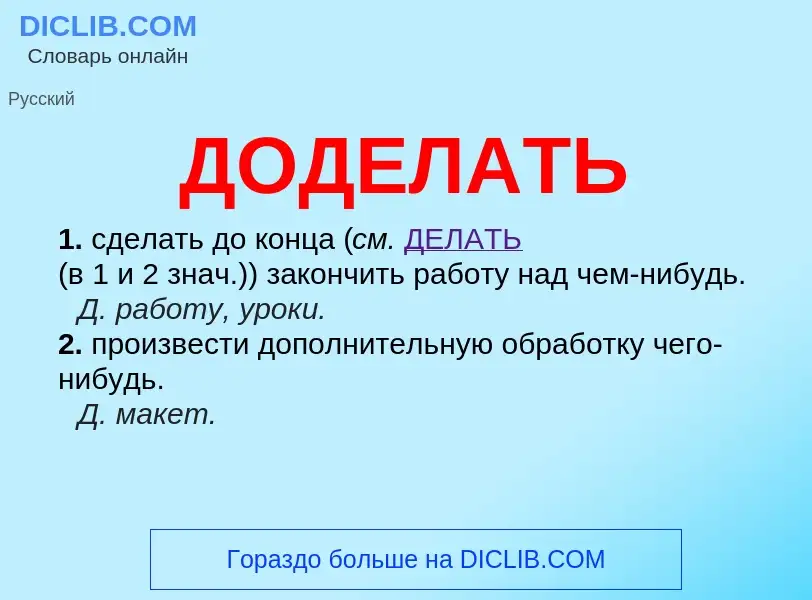 DICLIB.COM
Словарь онлайн

Русский

ДОДЕЛАТЬ

1. сделать до конца (см. ДЕЛАТЬ (в 1 и 2 знач.)) закончить работу над чем-нибудь.
Д. работу, уроки.
2. произвести дополнительную обработку чего-нибудь.
Д. макет.

Гораздо больше на DICLIB.COM